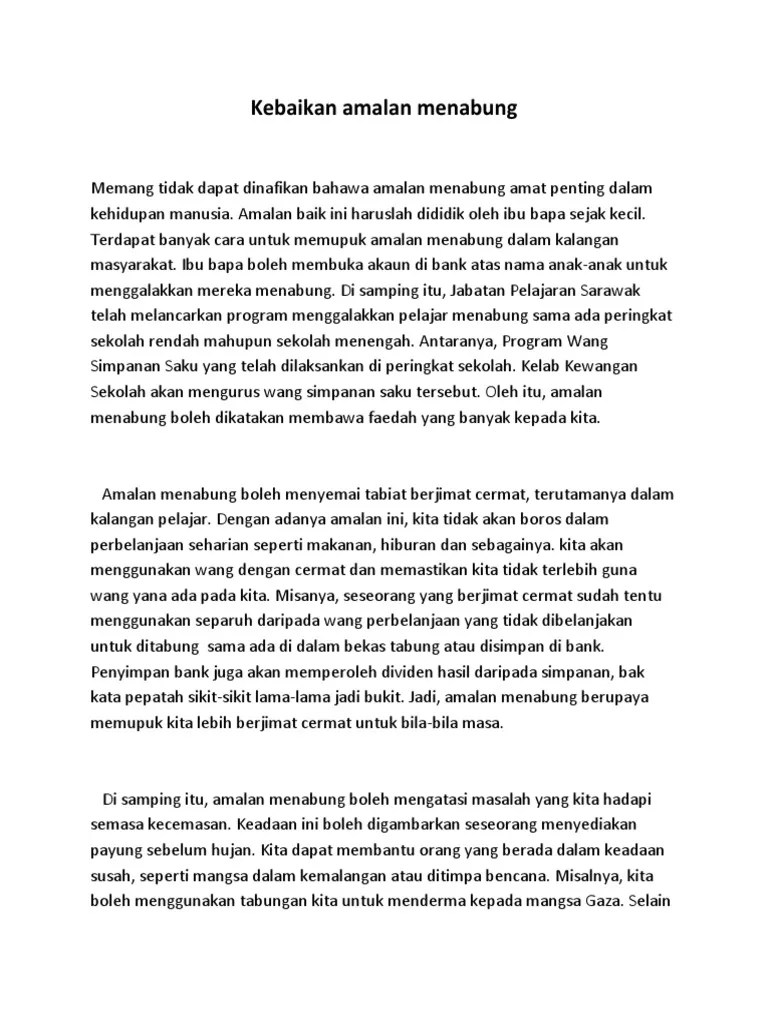 Kebaikan amalan menabung

Memang tidak dapat dinafikan bahawa amalan menabung amat penting dalam kehidupan manusia. Amalan baik ini haruslah dididik oleh ibu bapa sejak kecil. Terdapat banyak cara untuk memupuk amalan menabung dalam kalangan masyarakat. Ibu bapa boleh membuka akaun di bank atas nama anak-anak untuk menggalakkan mereka menabung. Di samping itu, Jabatan Pelajaran Sarawak telah melancarkan program menggalakkan pelajar menabung sama ada peringkat sekolah rendah mahupun sekolah menengah. Antaranya, Program Wang Simpanan Saku yang telah dilaksankan di peringkat sekolah. Kelab Kewangan Sekolah akan mengurus wang simpanan saku tersebut. Oleh itu, amalan menabung boleh dikatakan membawa faedah yang banyak kepada kita.

Amalan menabung boleh menyemai tabiat berjimat cermat, terutamanya dalam kalangan pelajar. Dengan adanya amalan ini, kita tidak akan boros dalam perbelanjaan seharian seperti makanan, hiburan dan sebagainya. kita akan menggunakan wang dengan cermat dan memastikan kita tidak terlebih guna wang yana ada pada kita. Misanya, seseorang yang berjimat cermat sudah tentu menggunakan separuh daripada wang perbelanjaan yang tidak dibelanjakan untuk ditabung sama ada di dalam bekas tabung atau disimpan di bank. Penyimpan bank juga akan memperoleh dividen hasil daripada simpanan, bak kata pepatah sikit-sikit lama-lama jadi bukit. Jadi, amalan menabung berupaya memupuk kita lebih berjimat cermat untuk bila-bila masa.

Di samping itu, amalan menabung boleh mengatasi masalah yang kita hadapi semasa kecemasan. Keadaan ini boleh digambarkan seseorang menyediakan payung sebelum hujan. Kita dapat membantu orang yang berada dalam keadaan susah, seperti mangsa dalam kemalangan atau ditimpa bencana. Misalnya, kita boleh menggunakan tabungan kita untuk menderma kepada mangsa Gaza. Selain